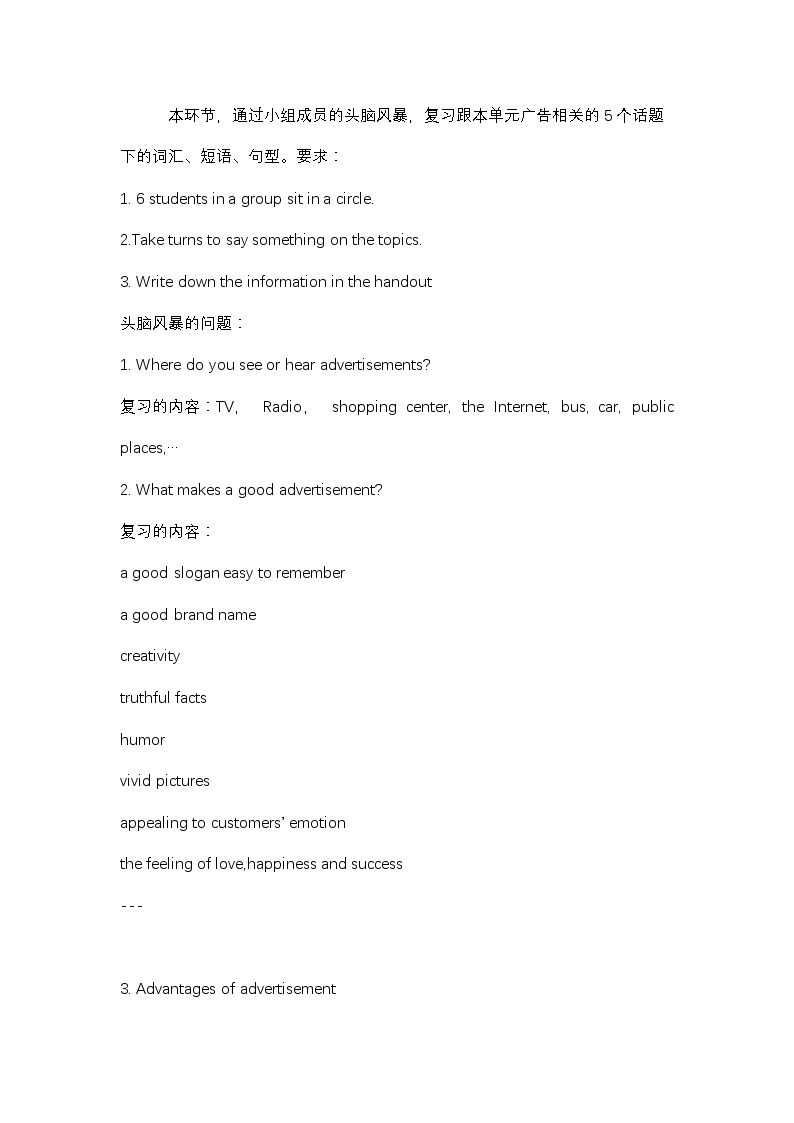 本环节，通过小组成员的头脑风暴，复习跟本单元广告相关的5个话题下的词汇、短语、句型。要求：

1. 6 students in a group sit in a circle.

2.Take turns to say something on the topics.

3. Write down the information in the handout

头脑风暴的问题：

1. Where do you see or hear advertisements?

复习的内容：TV, Radio, shopping center, the Internet, bus, car, public places,…

2. What makes a good advertisement?

复习的内容：

a good slogan easy to remember

a good brand name

creativity

truthful facts

humor

vivid pictures

appealing to customers' emotion

the feeling of love,happiness and success

---

3. Advantages of advertisement